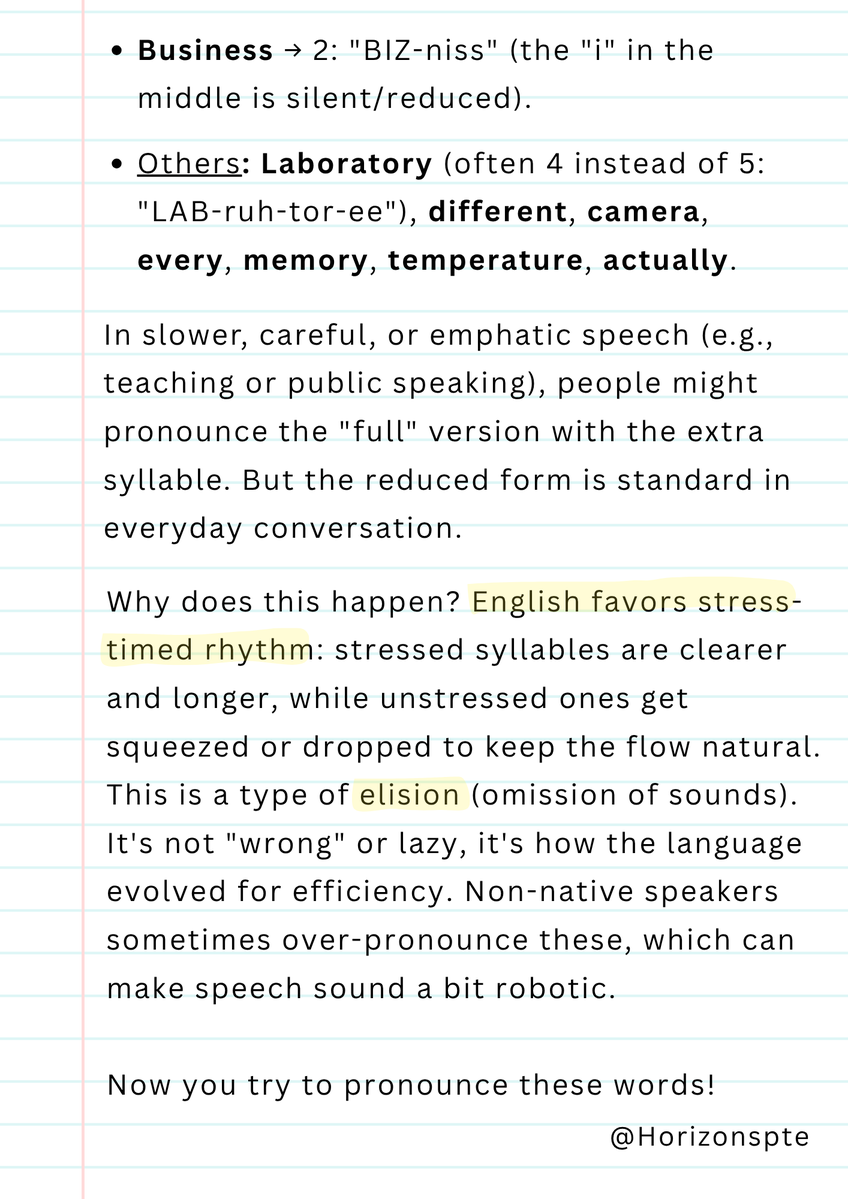 • Business → 2: "BIZ-niss" (the "i" in the middle is silent/reduced).

• Others: Laboratory (often 4 instead of 5: "LAB-ruh-tor-ee"), different, camera, every, memory, temperature, actually.

In slower, careful, or emphatic speech (e.g., teaching or public speaking), people might pronounce the "full" version with the extra syllable. But the reduced form is standard in everyday conversation.

Why does this happen? English favors stress-timed rhythm: stressed syllables are clearer and longer, while unstressed ones get squeezed or dropped to keep the flow natural. This is a type of elision (omission of sounds). It's not "wrong" or lazy, it's how the language evolved for efficiency. Non-native speakers sometimes over-pronounce these, which can make speech sound a bit robotic.

Now you try to pronounce these words!

@Horizonspte